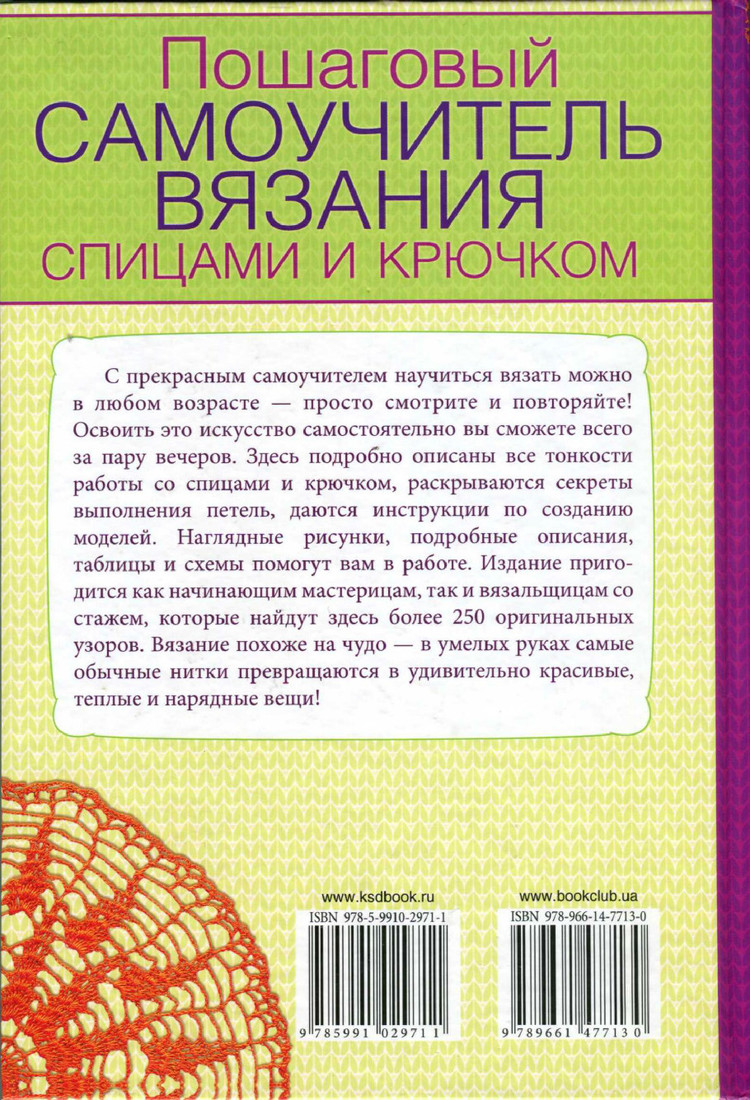 Пошаговый
САМОУЧИТЕЛЬ
ВЯЗАНИЯ
СПИЦАМИ И КРЮЧКОМ

С прекрасным самоучителем научиться вязать можно в любом возрасте — просто смотрите и повторяйте! Освоить это искусство самостоятельно вы сможете всего за пару вечеров. Здесь подробно описаны все тонкости работы со спицами и крючком, раскрываются секреты выполнения петель, даются инструкции по созданию моделей. Наглядные рисунки, подробные описания, таблицы и схемы помогут вам в работе. Издание пригодится как начинающим мастерицам, так и вязальщицам со стажем, которые найдут здесь более 250 оригинальных узоров. Вязание похоже на чудо — в умелых руках самые обычные нитки превращаются в удивительно красивые, теплые и нарядные вещи!

www.ksdbook.ru
ISBN 978-5-9910-2971-1
9 785991 029711

www.bookclub.ua
ISBN 978-966-14-7713-0
9 789661 477130